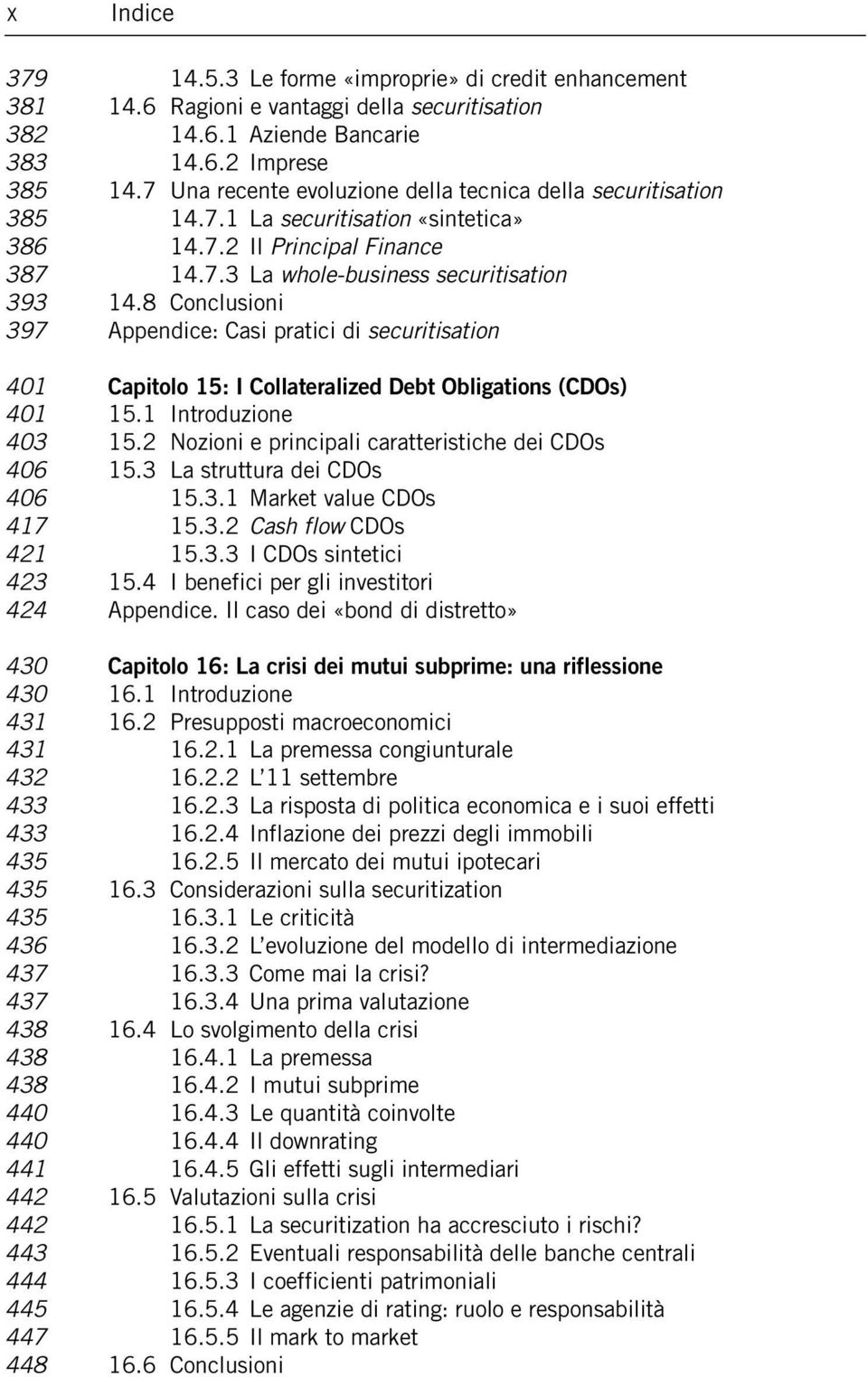 X Indice

379 14.5.3 Le forme «improprie» di credit enhancement
381 14.6 Ragioni e vantaggi della securitisation
382 14.6.1 Aziende Bancarie
383 14.6.2 Imprese
385 14.7 Una recente evoluzione della tecnica della securitisation
385 14.7.1 La securitisation «sintetica»
386 14.7.2 Il Principal Finance
387 14.7.3 La whole-business securitisation
393 14.8 Conclusioni
397 Appendice: Casi pratici di securitisation

401 Capitolo 15: I Collateralized Debt Obligations (CDOs)
401 15.1 Introduzione
403 15.2 Nozioni e principali caratteristiche dei CDOs
406 15.3 La struttura dei CDOs
406 15.3.1 Market value CDOs
417 15.3.2 Cash flow CDOs
421 15.3.3 I CDOs sintetici
423 15.4 I benefici per gli investitori
424 Appendice. Il caso dei «bond di distretto»

430 Capitolo 16: La crisi dei mutui subprime: una riflessione
430 16.1 Introduzione
431 16.2 Presupposti macroeconomici
431 16.2.1 La premessa congiunturale
432 16.2.2 L'11 settembre
433 16.2.3 La risposta di politica economica e i suoi effetti
433 16.2.4 Inflazione dei prezzi degli immobili
435 16.2.5 Il mercato dei mutui ipotecari
435 16.3 Considerazioni sulla securitization
435 16.3.1 Le criticità
436 16.3.2 L'evoluzione del modello di intermediazione
437 16.3.3 Come mai la crisi?
437 16.3.4 Una prima valutazione
438 16.4 Lo svolgimento della crisi
438 16.4.1 La premessa
438 16.4.2 I mutui subprime
440 16.4.3 Le quantità coinvolte
440 16.4.4 Il downrating
441 16.4.5 Gli effetti sugli intermediari
442 16.5 Valutazioni sulla crisi
442 16.5.1 La securitization ha accresciuto i rischi?
443 16.5.2 Eventuali responsabilità delle banche centrali
444 16.5.3 I coefficienti patrimoniali
445 16.5.4 Le agenzie di rating: ruolo e responsabilità
447 16.5.5 Il mark to market
448 16.6 Conclusioni